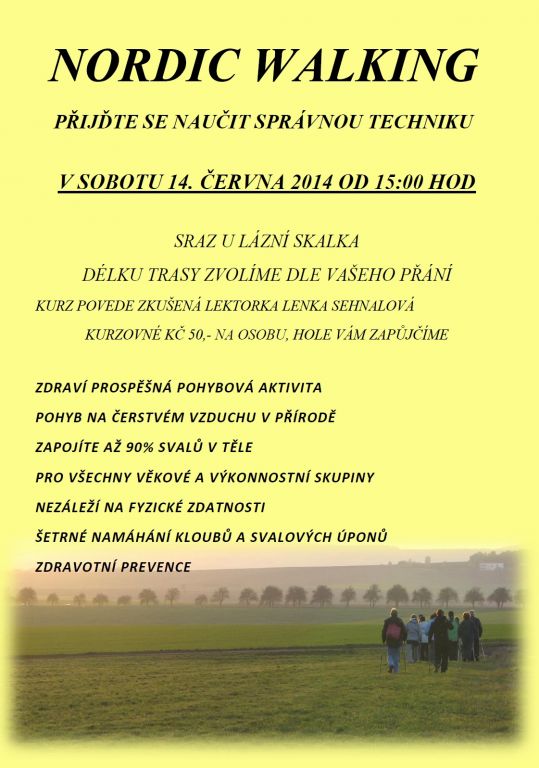 NORDIC WALKING

PŘIJĎTE SE NAUČIT SPRÁVNOU TECHNIKU

V SOBOTU 14. ČERVNA 2014 OD 15:00 HOD

SRAZ U LÁZNÍ SKALKA

DÉLKU TRASY ZVOLÍME DLE VAŠEHO PŘÁNÍ

KURZ POVEDE ZKUŠENÁ LEKTORKA LENKA SEHNALOVÁ

KURZOVNÉ KČ 50,- NA OSOBU, HOLE VÁM ZAPŮJČÍME

ZDRAVÍ PROSPĚŠNÁ POHYBOVÁ AKTIVITA

POHYB NA ČERSTVÉM VZDUCHU V PŘÍRODĚ

ZAPOJÍTE AŽ 90% SVALŮ V TĚLE

PRO VŠECHNY VĚKOVÉ A VÝKONNOSTNÍ SKUPINY

NEZÁLEŽÍ NA FYZICKÉ ZDATNOSTI

ŠETRNÉ NAMÁHÁNÍ KLOUBŮ A SVALOVÝCH ÚPONŮ

ZDRAVOTNÍ PREVENCE